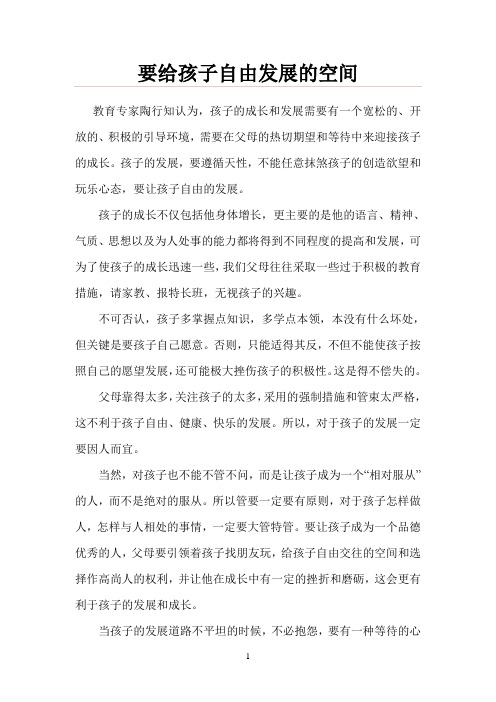 要给孩子自由发展的空间

教育专家陶行知认为，孩子的成长和发展需要有一个宽松的、开放的、积极的引导环境，需要在父母的热切期望和等待中来迎接孩子的成长。孩子的发展，要遵循天性，不能任意抹煞孩子的创造欲望和玩乐心态，要让孩子自由的发展。

孩子的成长不仅包括他身体增长，更主要的是他的语言、精神、气质、思想以及为人处事的能力都将得到不同程度的提高和发展，可为了使孩子的成长迅速一些，我们父母往往采取一些过于积极的教育措施，请家教、报特长班，无视孩子的兴趣。

不可否认，孩子多掌握点知识，多学点本领，本没有什么坏处，但关键是要孩子自己愿意。否则，只能适得其反，不但不能使孩子按照自己的愿望发展，还可能极大挫伤孩子的积极性。这是得不偿失的。

父母靠得太多，关注孩子的太多，采用的强制措施和管束太严格，这不利于孩子自由、健康、快乐的发展。所以，对于孩子的发展一定要因人而宜。

当然，对孩子也不能不管不问，而是让孩子成为一个“相对服从”的人，而不是绝对的服从。所以管要一定要有原则，对于孩子怎样做人，怎样与人相处的事情，一定要大管特管。要让孩子成为一个品德优秀的人，父母要引领着孩子找朋友玩，给孩子自由交往的空间和选择作高尚人的权利，并让他在成长中有一定的挫折和磨砺，这会更有利于孩子的发展和成长。

当孩子的发展道路不平坦的时候，不必抱怨，要有一种等待的心

1